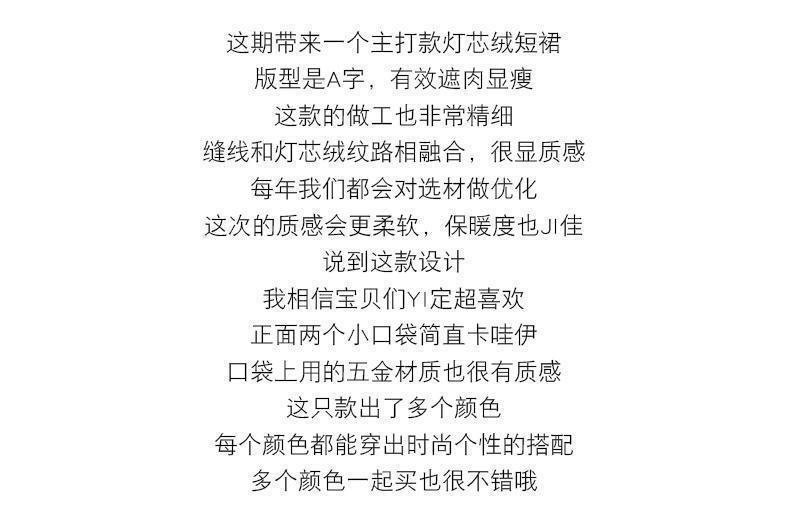 这期带来一个主打款灯芯绒短裙
版型是A字，有效遮肉显瘦
这款的做工也非常精细
缝线和灯芯绒纹路相融合，很显质感
每年我们都会对选材做优化
这次的质感会更柔软，保暖度也JI佳
说到这款设计
我相信宝贝们YI定超喜欢
正面两个小口袋简直卡哇伊
口袋上用的五金材质也很有质感
这只款出了多个颜色
每个颜色都能穿出时尚个性的搭配
多个颜色一起买也很不错哦